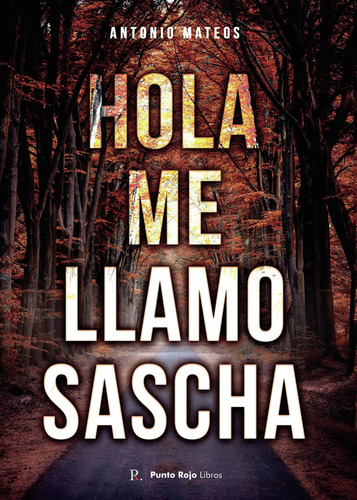 ANTONIO MATEOS

HOLA ME LLAMO SASCHA

R. Punto Rojo Libros